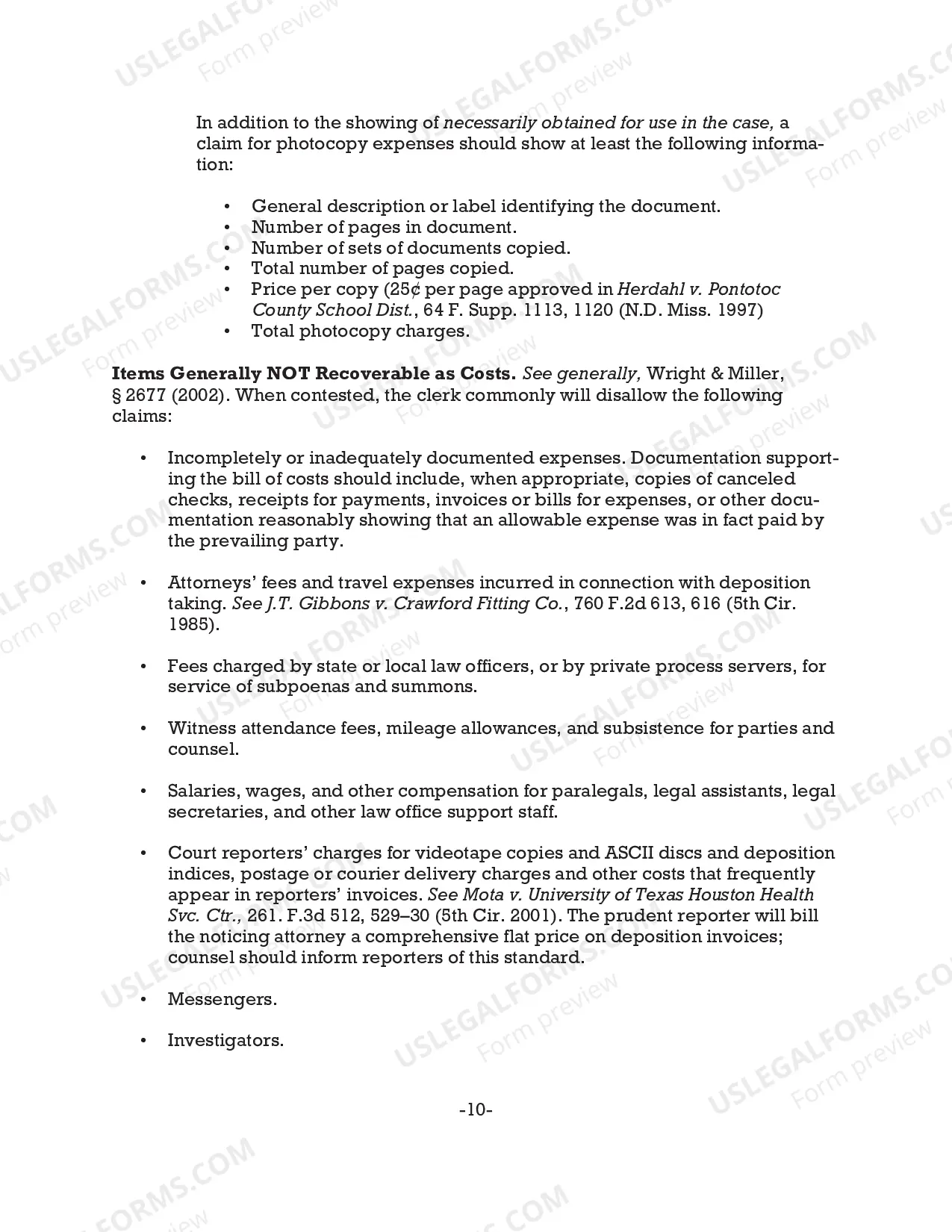 In addition to the showing of necessarily obtained for use in the case, a claim for photocopy expenses should show at least the following information:

• General description or label identifying the document.
• Number of pages in document.
• Number of sets of documents copied.
• Total number of pages copied.
• Price per copy (25¢ per page approved in Herdahl v. Pontotoc County School Dist., 64 F. Supp. 1113, 1120 (N.D. Miss. 1997)
• Total photocopy charges.

Items Generally NOT Recoverable as Costs. See generally, Wright & Miller, § 2677 (2002). When contested, the clerk commonly will disallow the following claims:

• Incompletely or inadequately documented expenses. Documentation supporting the bill of costs should include, when appropriate, copies of canceled checks, receipts for payments, invoices or bills for expenses, or other documentation reasonably showing that an allowable expense was in fact paid by the prevailing party.

• Attorneys' fees and travel expenses incurred in connection with deposition taking. See J.T. Gibbons v. Crawford Fitting Co., 760 F.2d 613, 616 (5th Cir. 1985).

• Fees charged by state or local law officers, or by private process servers, for service of subpoenas and summons.

• Witness attendance fees, mileage allowances, and subsistence for parties and counsel.

• Salaries, wages, and other compensation for paralegals, legal assistants, legal secretaries, and other law office support staff.

• Court reporters' charges for videotape copies and ASCII discs and deposition indices, postage or courier delivery charges and other costs that frequently appear in reporters' invoices. See Mota v. University of Texas Houston Health Svc. Ctr., 261. F.3d 512, 529–30 (5th Cir. 2001). The prudent reporter will bill the noticing attorney a comprehensive flat price on deposition invoices; counsel should inform reporters of this standard.

• Messengers.

• Investigators.

-10-

USLEGALFORMS.COM Form preview